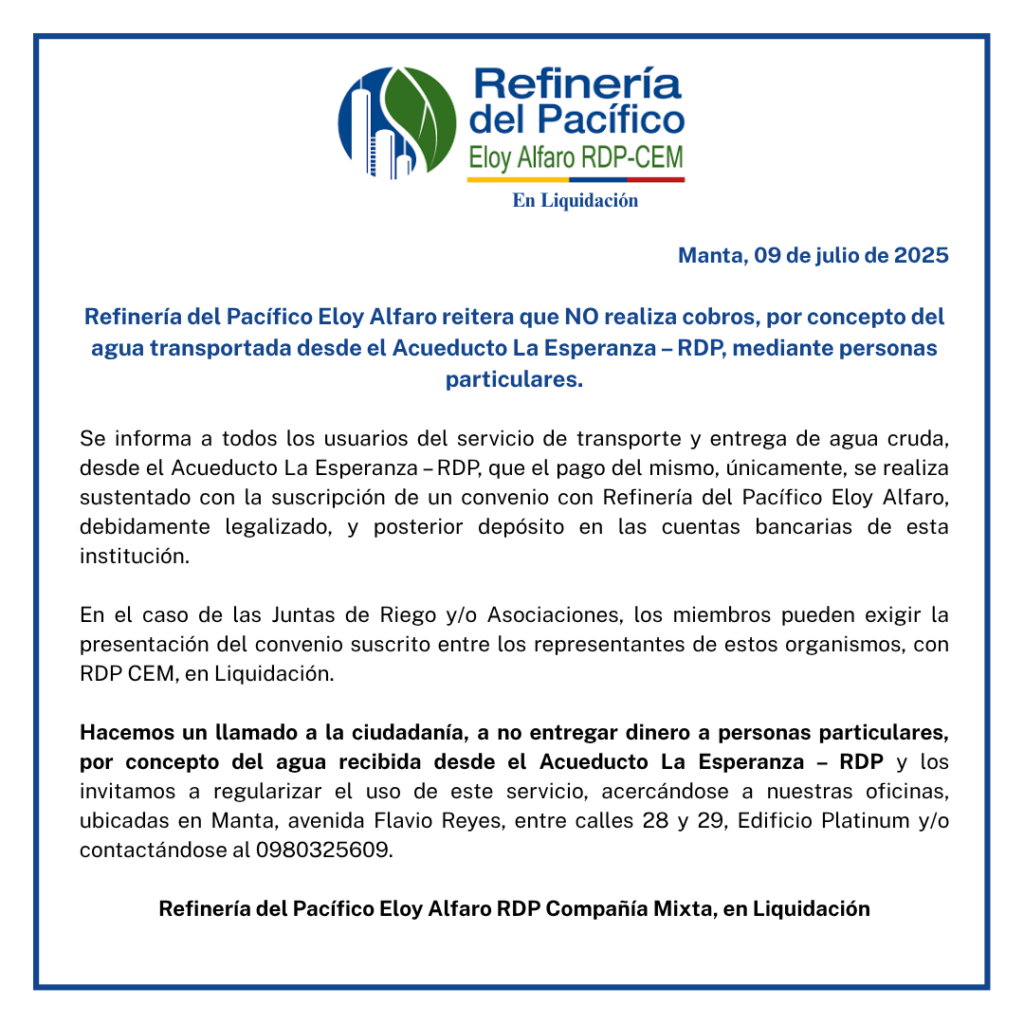 Refinería del Pacífico
Eloy Alfaro RDP-CEM
En Liquidación

Manta, 09 de julio de 2025

Refinería del Pacífico Eloy Alfaro reitera que NO realiza cobros, por concepto del agua transportada desde el Acueducto La Esperanza – RDP, mediante personas particulares.

Se informa a todos los usuarios del servicio de transporte y entrega de agua cruda, desde el Acueducto La Esperanza – RDP, que el pago del mismo, únicamente, se realiza sustentado con la suscripción de un convenio con Refinería del Pacífico Eloy Alfaro, debidamente legalizado, y posterior depósito en las cuentas bancarias de esta institución.

En el caso de las Juntas de Riego y/o Asociaciones, los miembros pueden exigir la presentación del convenio suscrito entre los representantes de estos organismos, con RDP CEM, en Liquidación.

Hacemos un llamado a la ciudadanía, a no entregar dinero a personas particulares, por concepto del agua recibida desde el Acueducto La Esperanza – RDP y los invitamos a regularizar el uso de este servicio, acercándose a nuestras oficinas, ubicadas en Manta, avenida Flavio Reyes, entre calles 28 y 29, Edificio Platinum y/o contactándose al 0980325609.

Refinería del Pacífico Eloy Alfaro RDP Compañía Mixta, en Liquidación